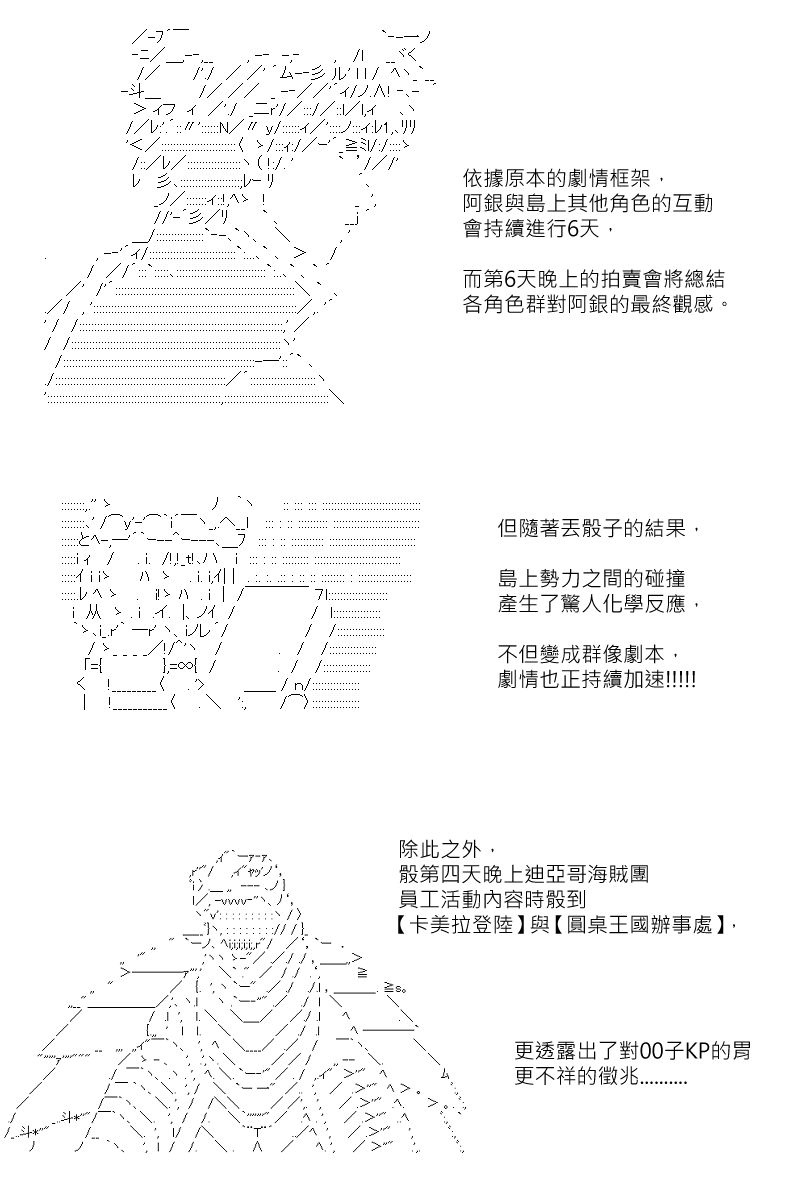 依據原本的劇情框架，
阿銀與島上其他角色的互動
會持續進行6天，

而第6天晚上的拍賣會將總結
各角色群對阿銀的最終觀感。

但隨著丟骰子的結果，

島上勢力之間的碰撞
產生了驚人化學反應，

不但變成群像劇本，
劇情也正持續加速!!!!!

除此之外，
骰第四天晚上迪亞哥海賊團
員工活動內容時骰到
【卡美拉登陸】與【圓桌王國辦事處】，

更透露出了對00子KP的胃
更不祥的徵兆..........